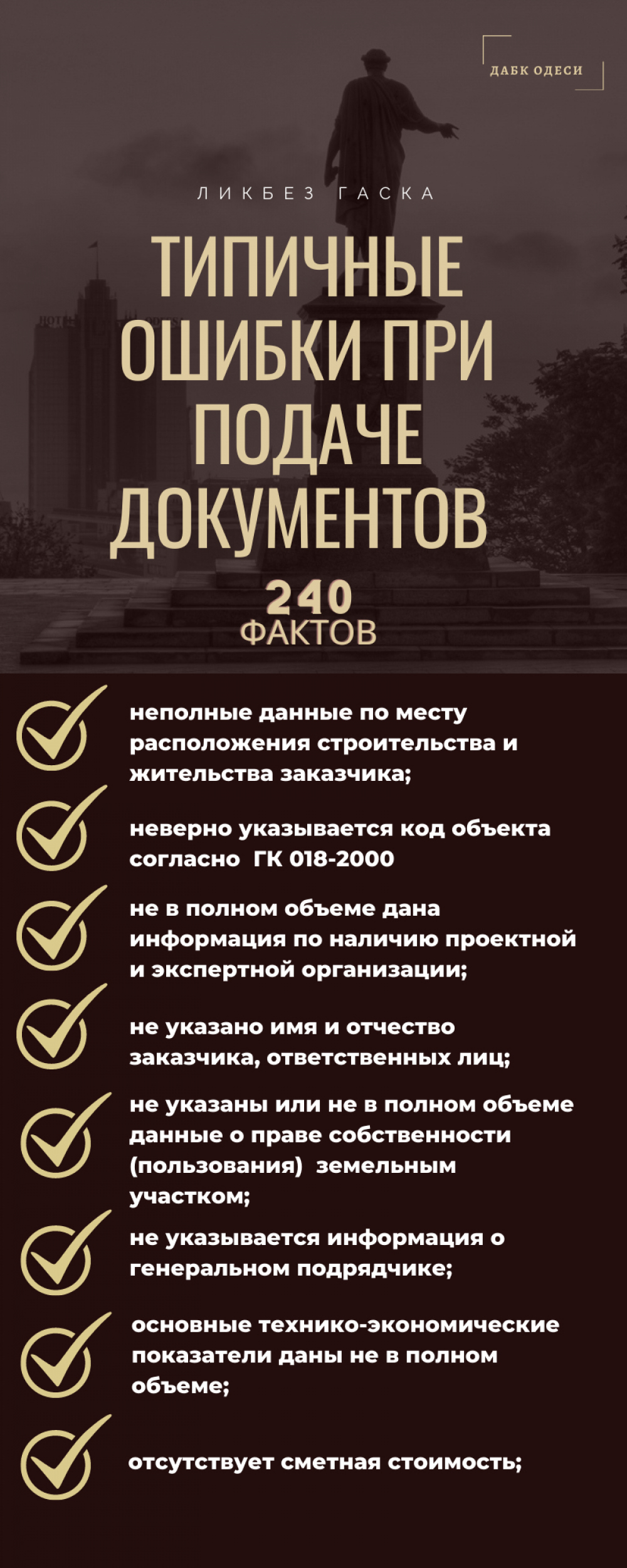 ДАБК ОДЕСИ

ЛИКБЕЗ ГАСКА

ТИПИЧНЫЕ ОШИБКИ ПРИ ПОДАЧЕ ДОКУМЕНТОВ

240 ФАКТОВ

неполные данные по месту расположения строительства и жительства заказчика;

неверно указывается код объекта согласно ГК 018-2000

не в полном объеме дана информация по наличию проектной и экспертной организации;

не указано имя и отчество заказчика, ответственных лиц;

не указаны или не в полном объеме данные о праве собственности (пользования) земельным участком;

не указывается информация о генеральном подрядчике;

основные технико-экономические показатели даны не в полном объеме;

отсутствует сметная стоимость;